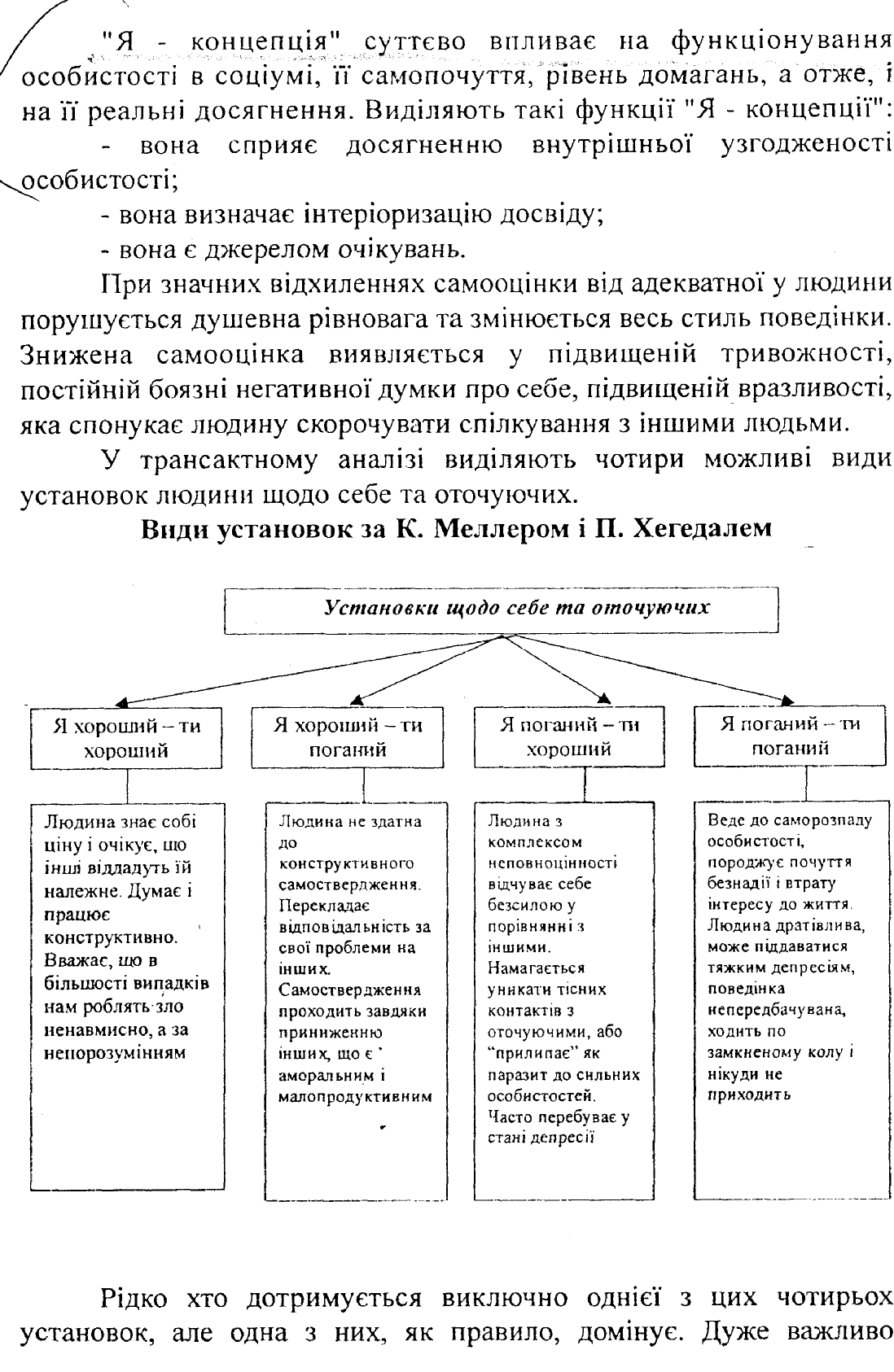 "Я - концепція" суттєво впливає на функціонування особистості в соціумі, її самопочуття, рівень домагань, а отже, і на її реальні досягнення. Виділяють такі функції "Я - концепції":

- вона сприяє досягненню внутрішньої узгодженості особистості;

- вона визначає інтеріоризацію досвіду;

- вона є джерелом очікувань.

При значних відхиленнях самооцінки від адекватної у людини порушується душевна рівновага та змінюється весь стиль поведінки. Знижена самооцінка виявляється у підвищеній тривожності, постійній боязні негативної думки про себе, підвищеній вразливості, яка спонукає людину скорочувати спілкування з іншими людьми.

У трансактному аналізі виділяють чотири можливі види установок людини щодо себе та оточуючих.

Види установок за К. Меллером і П. Хегедалем

Установки щодо себе та оточуючих

Я хороший – ти хороший

Я хороший – ти поганий

Я поганий – ти хороший

Я поганий – ти поганий

Людина знає собі ціну і очікує, що інші віддадуть їй належне. Думає і працює конструктивно. Вважає, що в більшості випадків нам роблять зло ненавмисно, а за непорозумінням

Людина не здатна до конструктивного самоствердження. Перекладає відповідальність за свої проблеми на інших. Самоствердження проходить завдяки приниженню інших, що є аморальним і малопродуктивним

Людина з комплексом неповноцінності відчуває себе безсилою у порівнянні з іншими. Намагається уникати тісних контактів з оточуючими, або "прилипає" як паразит до сильних особистостей. Часто перебуває у стані депресії

Веде до саморозпаду особистості, породжує почуття безнадії і втрату інтересу до життя. Людина дратівлива, може піддаватися тяжким депресіям, поведінка непередбачувана, ходить по замкненому колу і нікуди не приходить

Рідко хто дотримується виключно однієї з цих чотирьох установок, але одна з них, як правило, домінує. Дуже важливо